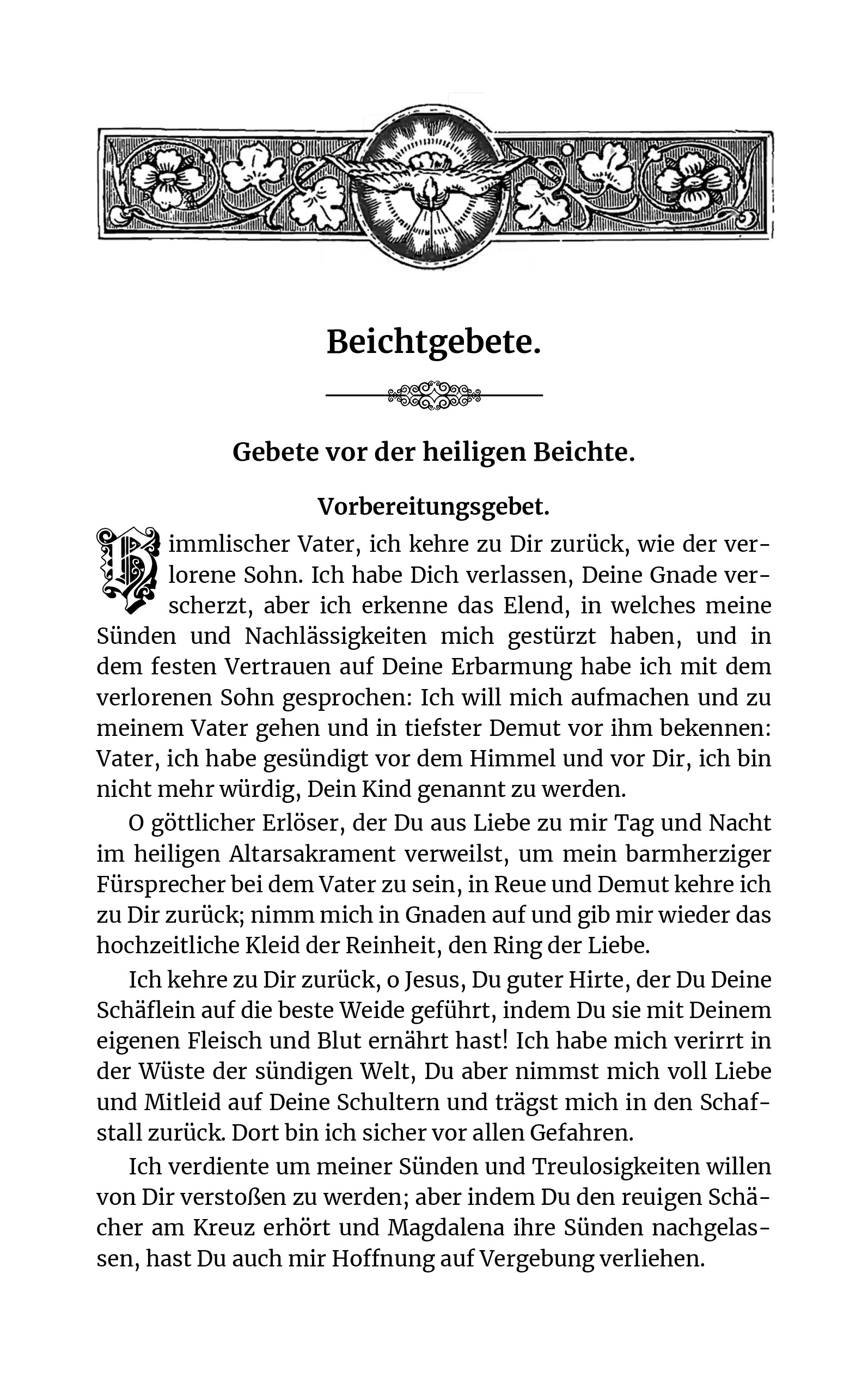 Beichtgebete.

Gebete vor der heiligen Beichte.

Vorbereitungsgebet.

Himmlischer Vater, ich kehre zu Dir zurück, wie der verlorene Sohn. Ich habe Dich verlassen, Deine Gnade verscherzt, aber ich erkenne das Elend, in welches meine Sünden und Nachlässigkeiten mich gestürzt haben, und in dem festen Vertrauen auf Deine Erbarmung habe ich mit dem verlorenen Sohn gesprochen: Ich will mich aufmachen und zu meinem Vater gehen und in tiefster Demut vor ihm bekennen: Vater, ich habe gesündigt vor dem Himmel und vor Dir, ich bin nicht mehr würdig, Dein Kind genannt zu werden.

O göttlicher Erlöser, der Du aus Liebe zu mir Tag und Nacht im heiligen Altarsakrament verweilst, um mein barmherziger Fürsprecher bei dem Vater zu sein, in Reue und Demut kehre ich zu Dir zurück; nimm mich in Gnaden auf und gib mir wieder das hochzeitliche Kleid der Reinheit, den Ring der Liebe.

Ich kehre zu Dir zurück, o Jesus, Du guter Hirte, der Du Deine Schäflein auf die beste Weide geführt, indem Du sie mit Deinem eigenen Fleisch und Blut ernährt hast! Ich habe mich verirrt in der Wüste der sündigen Welt, Du aber nimmst mich voll Liebe und Mitleid auf Deine Schultern und trägst mich in den Schafstall zurück. Dort bin ich sicher vor allen Gefahren.

Ich verdiente um meiner Sünden und Treulosigkeiten willen von Dir verstoßen zu werden; aber indem Du den reuigen Schächer am Kreuz erhört und Magdalena ihre Sünden nachgelassen, hast Du auch mir Hoffnung auf Vergebung verliehen.